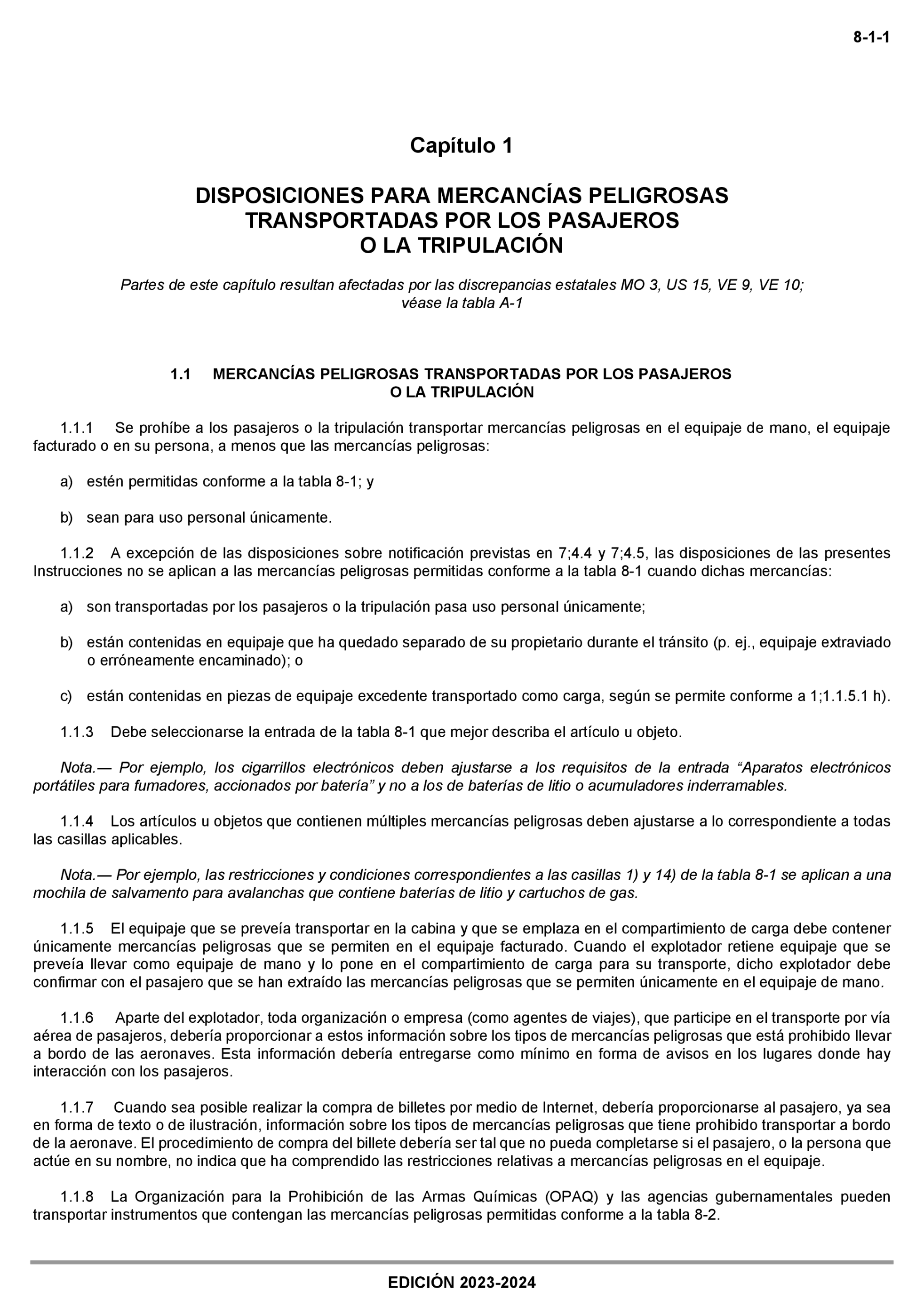 8-1-1

Capítulo 1

DISPOSICIONES PARA MERCANCÍAS PELIGROSAS TRANSPORTADAS POR LOS PASAJEROS O LA TRIPULACIÓN

Partes de este capítulo resultan afectadas por las discrepancias estatales MO 3, US 15, VE 9, VE 10; véase la tabla A-1

1.1 MERCANCÍAS PELIGROSAS TRANSPORTADAS POR LOS PASAJEROS O LA TRIPULACIÓN

1.1.1 Se prohíbe a los pasajeros o la tripulación transportar mercancías peligrosas en el equipaje de mano, el equipaje facturado o en su persona, a menos que las mercancías peligrosas:

a) estén permitidas conforme a la tabla 8-1; y

b) sean para uso personal únicamente.

1.1.2 A excepción de las disposiciones sobre notificación previstas en 7;4.4 y 7;4.5, las disposiciones de las presentes Instrucciones no se aplican a las mercancías peligrosas permitidas conforme a la tabla 8-1 cuando dichas mercancías:

a) son transportadas por los pasajeros o la tripulación pasa uso personal únicamente;

b) están contenidas en equipaje que ha quedado separado de su propietario durante el tránsito (p. ej., equipaje extraviado o erróneamente encaminado); o

c) están contenidas en piezas de equipaje excedente transportado como carga, según se permite conforme a 1;1.1.5.1 h).

1.1.3 Debe seleccionarse la entrada de la tabla 8-1 que mejor describa el artículo u objeto.

Nota.— Por ejemplo, los cigarrillos electrónicos deben ajustarse a los requisitos de la entrada “Aparatos electrónicos portátiles para fumadores, accionados por batería” y no a los de baterías de litio o acumuladores inderramables.

1.1.4 Los artículos u objetos que contienen múltiples mercancías peligrosas deben ajustarse a lo correspondiente a todas las casillas aplicables.

Nota.— Por ejemplo, las restricciones y condiciones correspondientes a las casillas 1) y 14) de la tabla 8-1 se aplican a una mochila de salvamento para avalanchas que contiene baterías de litio y cartuchos de gas.

1.1.5 El equipaje que se preveía transportar en la cabina y que se emplaza en el compartimiento de carga debe contener únicamente mercancías peligrosas que se permiten en el equipaje facturado. Cuando el explotador retiene equipaje que se preveía llevar como equipaje de mano y lo pone en el compartimiento de carga para su transporte, dicho explotador debe confirmar con el pasajero que se han extraído las mercancías peligrosas que se permiten únicamente en el equipaje de mano.

1.1.6 Aparte del explotador, toda organización o empresa (como agentes de viajes), que participe en el transporte por vía aérea de pasajeros, debería proporcionar a estos información sobre los tipos de mercancías peligrosas que está prohibido llevar a bordo de las aeronaves. Esta información debería entregarse como mínimo en forma de avisos en los lugares donde hay interacción con los pasajeros.

1.1.7 Cuando sea posible realizar la compra de billetes por medio de Internet, debería proporcionarse al pasajero, ya sea en forma de texto o de ilustración, información sobre los tipos de mercancías peligrosas que tiene prohibido transportar a bordo de la aeronave. El procedimiento de compra del billete debería ser tal que no pueda completarse si el pasajero, o la persona que actúe en su nombre, no indica que ha comprendido las restricciones relativas a mercancías peligrosas en el equipaje.

1.1.8 La Organización para la Prohibición de las Armas Químicas (OPAQ) y las agencias gubernamentales pueden transportar instrumentos que contengan las mercancías peligrosas permitidas conforme a la tabla 8-2.

EDICIÓN 2023-2024